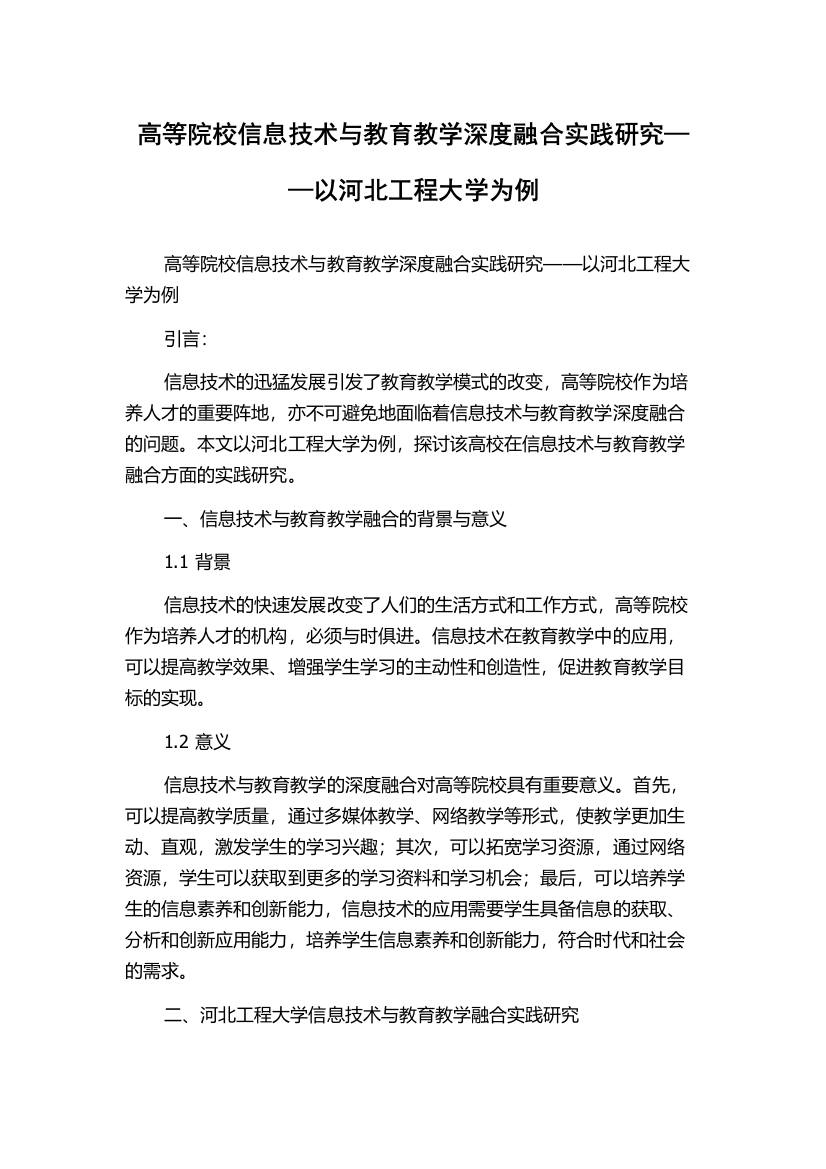 高等院校信息技术与教育教学深度融合实践研究——以河北工程大学为例

高等院校信息技术与教育教学深度融合实践研究——以河北工程大学为例

引言：

信息技术的迅猛发展引发了教育教学模式的改变，高等院校作为培养人才的重要阵地，亦不可避免地面临着信息技术与教育教学深度融合的问题。本文以河北工程大学为例，探讨该高校在信息技术与教育教学融合方面的实践研究。

一、信息技术与教育教学融合的背景与意义

1.1 背景

信息技术的快速发展改变了人们的生活方式和工作方式，高等院校作为培养人才的机构，必须与时俱进。信息技术在教育教学中的应用，可以提高教学效果、增强学生学习的主动性和创造性，促进教育教学目标的实现。

1.2 意义

信息技术与教育教学的深度融合对高等院校具有重要意义。首先，可以提高教学质量，通过多媒体教学、网络教学等形式，使教学更加生动、直观，激发学生的学习兴趣；其次，可以拓宽学习资源，通过网络资源，学生可以获取到更多的学习资料和学习机会；最后，可以培养学生的信息素养和创新能力，信息技术的应用需要学生具备信息的获取、分析和创新应用能力，培养学生信息素养和创新能力，符合时代和社会的需求。

二、河北工程大学信息技术与教育教学融合实践研究